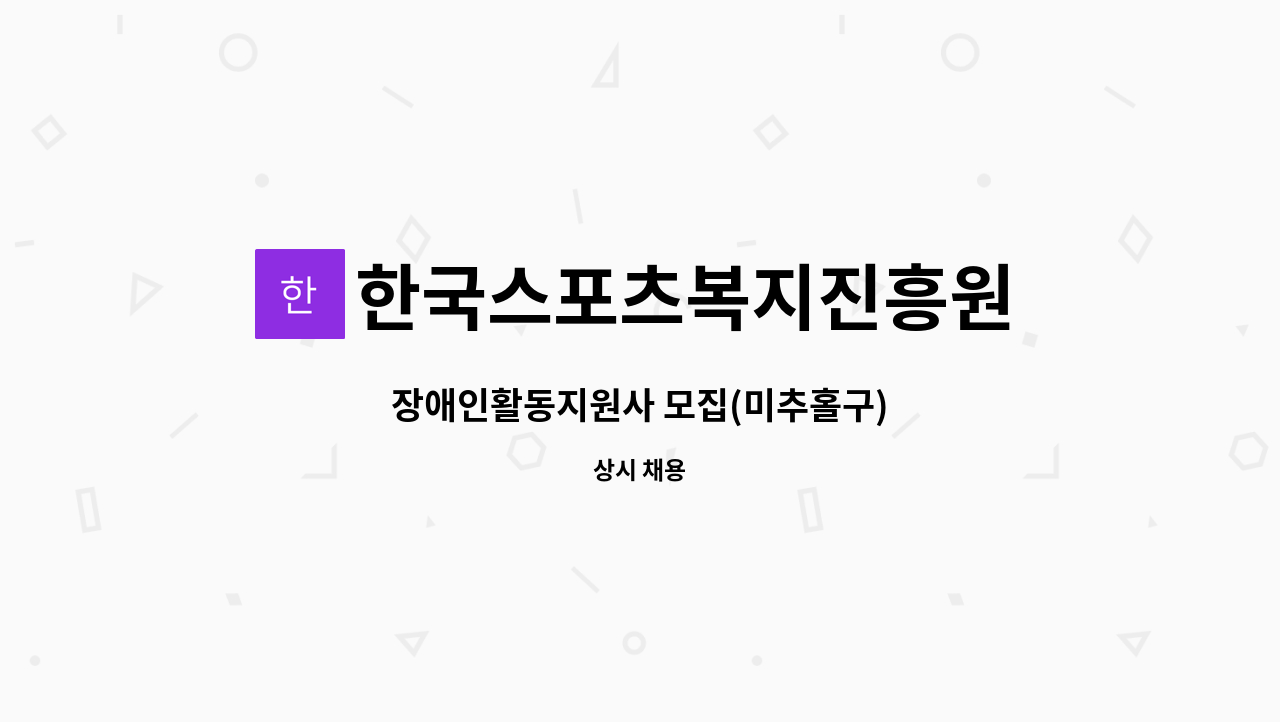 한

한국스포츠복지진흥원

장애인활동지원사 모집(미추홀구)

상시 채용